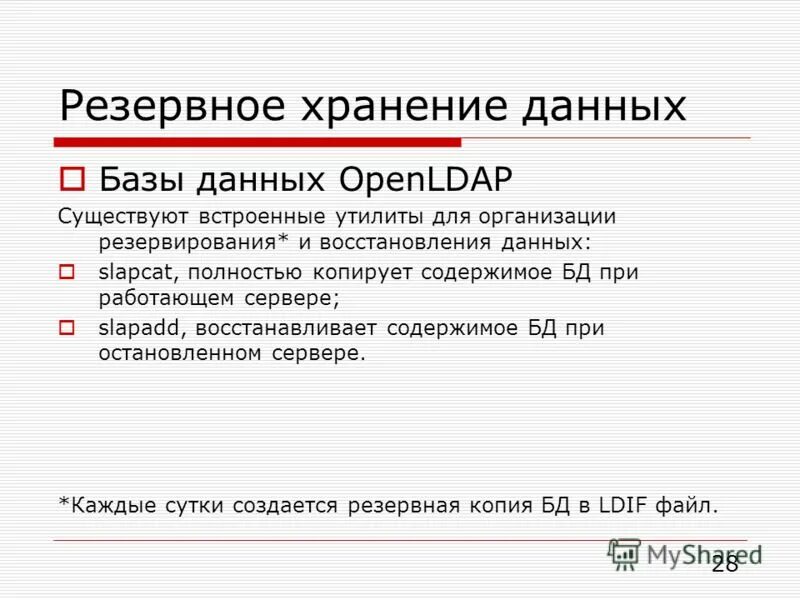 Резервное хранение данных

Базы данных OpenLDAP

Существуют встроенные утилиты для организации резервирования* и восстановления данных:

slapcat, полностью копирует содержимое БД при работающем сервере;

slapadd, восстанавливает содержимое БД при остановленном сервере.

*Каждые сутки создается резервная копия БД в LDIF файл.

MyShared

28